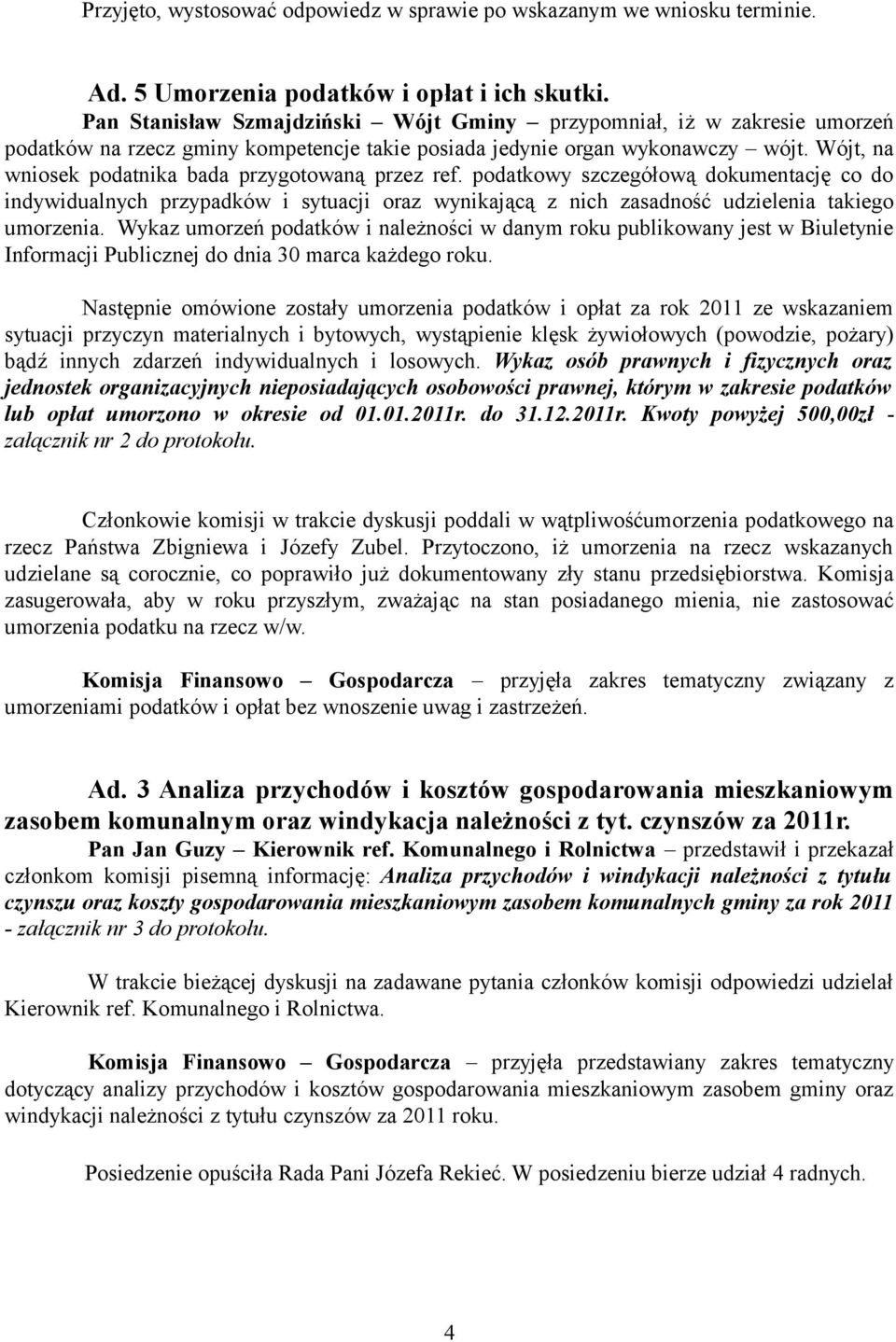 Przyjęto, wystosować odpowiedz w sprawie po wskazanym we wniosku terminie.

Ad. 5 Umorzenia podatków i opłat i ich skutki.
Pan Stanisław Szmajdziński – Wójt Gminy – przypomniał, iż w zakresie umorzeń podatków na rzecz gminy kompetencje takie posiada jedynie organ wykonawczy – wójt. Wójt, na wniosek podatnika bada przygotowaną przez ref. podatkowy szczegółową dokumentację co do indywidualnych przypadków i sytuacji oraz wynikającą z nich zasadność udzielenia takiego umorzenia. Wykaz umorzeń podatków i należności w danym roku publikowany jest w Biuletynie Informacji Publicznej do dnia 30 marca każdego roku.

Następnie omówione zostały umorzenia podatków i opłat za rok 2011 ze wskazaniem sytuacji przyczyn materialnych i bytowych, wystąpienie klęsk żywiołowych (powodzie, pożary) bądź innych zdarzeń indywidualnych i losowych. Wykaz osób prawnych i fizycznych oraz jednostek organizacyjnych nieposiadających osobowości prawnej, którym w zakresie podatków lub opłat umorzono w okresie od 01.01.2011r. do 31.12.2011r. Kwoty powyżej 500,00zł - załącznik nr 2 do protokołu.

Członkowie komisji w trakcie dyskusji poddali w wątpliwośćumorzenia podatkowego na rzecz Państwa Zbigniewa i Józefy Zubel. Przytoczono, iż umorzenia na rzecz wskazanych udzielane są corocznie, co poprawiło już dokumentowany zły stanu przedsiębiorstwa. Komisja zasugerowała, aby w roku przyszłym, zważając na stan posiadanego mienia, nie zastosować umorzenia podatku na rzecz w/w.

Komisja Finansowo – Gospodarcza – przyjęła zakres tematyczny związany z umorzeniami podatków i opłat bez wnoszenie uwag i zastrzeżeń.

Ad. 3 Analiza przychodów i kosztów gospodarowania mieszkaniowym zasobem komunalnym oraz windykacja należności z tyt. czynszów za 2011r.
Pan Jan Guzy – Kierownik ref. Komunalnego i Rolnictwa – przedstawił i przekazał członkom komisji pisemną informację: Analiza przychodów i windykacji należności z tytułu czynszu oraz koszty gospodarowania mieszkaniowym zasobem komunalnych gminy za rok 2011 - załącznik nr 3 do protokołu.

W trakcie bieżącej dyskusji na zadawane pytania członków komisji odpowiedzi udzielał Kierownik ref. Komunalnego i Rolnictwa.

Komisja Finansowo – Gospodarcza – przyjęła przedstawiany zakres tematyczny dotyczący analizy przychodów i kosztów gospodarowania mieszkaniowym zasobem gminy oraz windykacji należności z tytułu czynszów za 2011 roku.

Posiedzenie opuściła Rada Pani Józefa Rekieć. W posiedzeniu bierze udział 4 radnych.

4